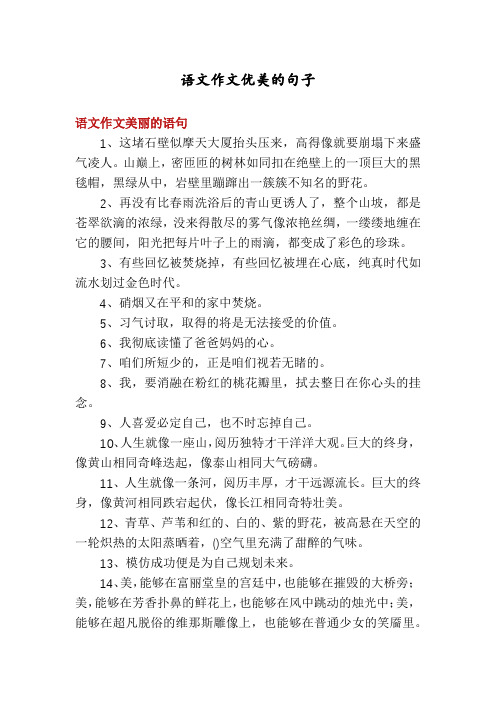 语文作文优美的句子

语文作文美丽的语句

1、这堵石壁似摩天大厦抬头压来，高得像就要崩塌下来盛气凌人。山巅上，密匝匝的树林如同扣在绝壁上的一顶巨大的黑毯帽，黑绿从中，岩壁里蹦蹿出一簇簇不知名的野花。

2、再没有比春雨洗浴后的青山更诱人了，整个山坡，都是苍翠欲滴的浓绿，没来得散尽的雾气像浓艳丝绸，一缕缕地缠在它的腰间，阳光把每片叶子上的雨滴，都变成了彩色的珍珠。

3、有些回忆被焚烧掉，有些回忆被埋在心底，纯真时代如流水划过金色时代。

4、硝烟又在平和的家中焚烧。

5、习气讨取，取得的将是无法接受的价值。

6、我彻底读懂了爸爸妈妈的心。

7、咱们所短少的，正是咱们视若无睹的。

8、我，要消融在粉红的桃花瓣里，拭去整日在你心头的挂念。

9、人喜爱必定自己，也不时忘掉自己。

10、人生就像一座山，阅历独特才干洋洋大观。巨大的终身，像黄山相同奇峰迭起，像泰山相同大气磅礴。

11、人生就像一条河，阅历丰厚，才干远源流长。巨大的终身，像黄河相同跌宕起伏，像长江相同奇特壮美。

12、青草、芦苇和红的、白的、紫的野花，被高悬在天空的一轮炽热的太阳蒸晒着，()空气里充满了甜醉的气味。

13、模仿成功便是为自己规划未来。

14、美，能够在富丽堂皇的宫廷中，也能够在摧毁的大桥旁；美，能够在芳香扑鼻的鲜花上，也能够在风中跳动的烛光中；美，能够在超凡脱俗的维那斯雕像上，也能够在普通少女的笑靥里。